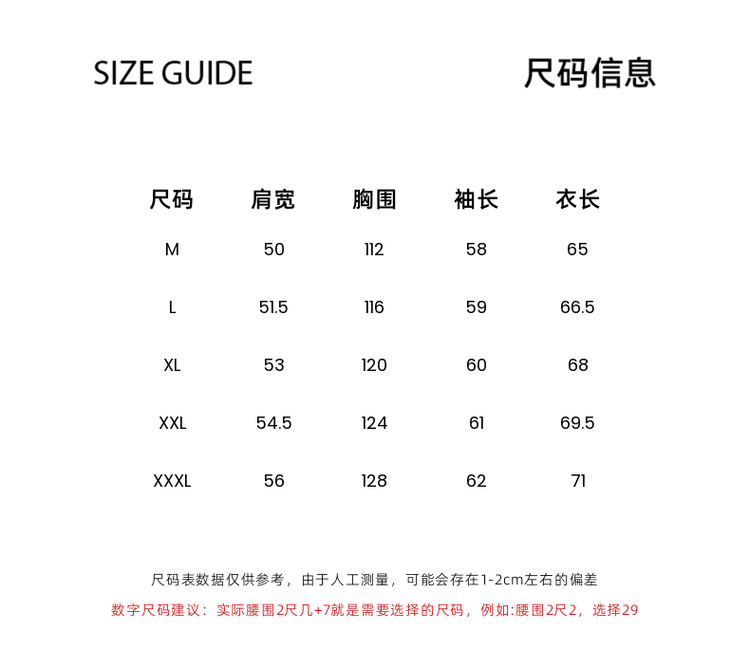 SIZE GUIDE

尺码信息

| 尺码 | 肩宽 | 胸围 | 袖长 | 衣长 |
|---|---|---|---|---|
| M | 50 | 112 | 58 | 65 |
| L | 51.5 | 116 | 59 | 66.5 |
| XL | 53 | 120 | 60 | 68 |
| XXL | 54.5 | 124 | 61 | 69.5 |
| XXXL | 56 | 128 | 62 | 71 |

尺码表数据仅供参考，由于人工测量，可能会存在1-2cm左右的偏差

数字尺码建议：实际腰围2尺几+7就是需要选择的尺码，例如:腰围2尺2，选择29